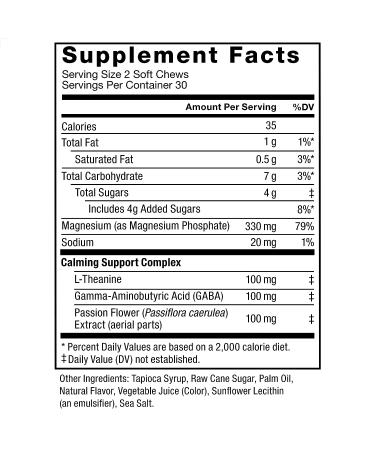 Supplement Facts
Serving Size 2 Soft Chews
Servings Per Container 30

| | Amount Per Serving | %DV |
|---|---|---|
| Calories | 35 | |
| Total Fat | 1 g | 1%* |
| Saturated Fat | 0.5 g | 3%* |
| Total Carbohydrate | 7 g | 3%* |
| Total Sugars | 4 g | ‡ |
| Includes 4g Added Sugars | | 8%* |
| Magnesium (as Magnesium Phosphate) | 330 mg | 79% |
| Sodium | 20 mg | 1% |
| Calming Support Complex | | |
| L-Theanine | 100 mg | ‡ |
| Gamma-Aminobutyric Acid (GABA) | 100 mg | ‡ |
| Passion Flower (Passiflora caerulea) Extract (aerial parts) | 100 mg | ‡ |

* Percent Daily Values are based on a 2,000 calorie diet.
‡ Daily Value (DV) not established.

Other Ingredients: Tapioca Syrup, Raw Cane Sugar, Palm Oil, Natural Flavor, Vegetable Juice (Color), Sunflower Lecithin (an emulsifier), Sea Salt.